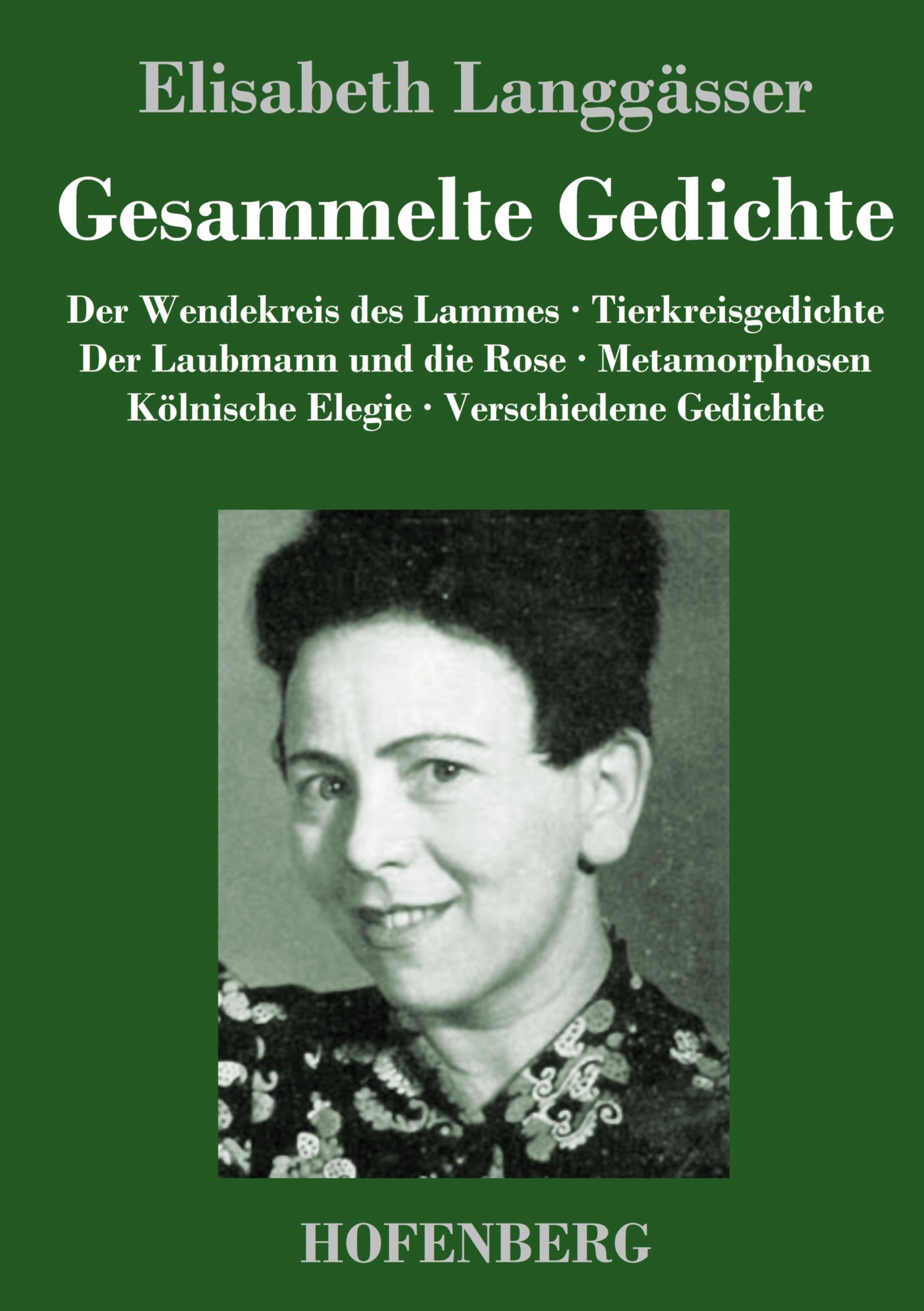 Elisabeth Langgässer

Gesammelte Gedichte

Der Wendekreis des Lammes · Tierkreisgedichte
Der Laubmann und die Rose · Metamorphosen
Kölnische Elegie · Verschiedene Gedichte

HOFENBERG